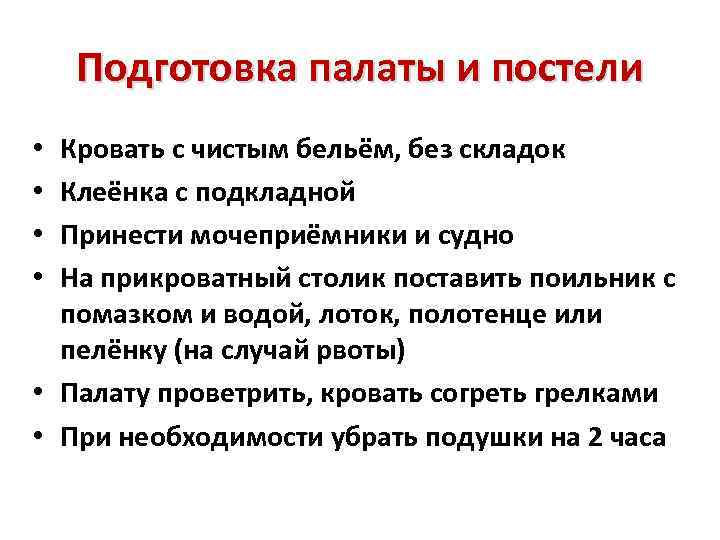 Подготовка палаты и постели

• Кровать с чистым бельём, без складок
• Клеёнка с подкладной
• Принести мочеприёмники и судно
• На прикроватный столик поставить поильник с помазком и водой, лоток, полотенце или пелёнку (на случай рвоты)
• Палату проветрить, кровать согреть грелками
• При необходимости убрать подушки на 2 часа